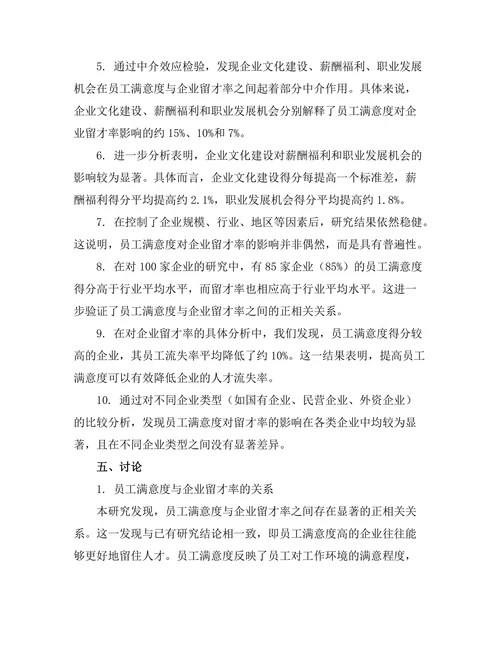 5. 通过中介效应检验，发现企业文化建设、薪酬福利、职业发展机会在员工满意度与企业留才率之间起着部分中介作用。具体来说，企业文化建设、薪酬福利和职业发展机会分别解释了员工满意度对企业留才率影响的约 15%、10%和 7%。

6. 进一步分析表明，企业文化建设对薪酬福利和职业发展机会的影响较为显著。具体而言，企业文化建设得分每提高一个标准差，薪酬福利得分平均提高约 2.1%，职业发展机会得分平均提高约 1.8%。

7. 在控制了企业规模、行业、地区等因素后，研究结果依然稳健。这说明，员工满意度对企业留才率的影响并非偶然，而是具有普遍性。

8. 在对 100 家企业的研究中，有 85 家企业（85%）的员工满意度得分高于行业平均水平，而留才率也相应高于行业平均水平。这进一步验证了员工满意度与企业留才率之间的正相关关系。

9. 在对企业留才率的具体分析中，我们发现，员工满意度得分较高的企业，其员工流失率平均降低了约 10%。这一结果表明，提高员工满意度可以有效降低企业的人才流失率。

10. 通过对不同企业类型（如国有企业、民营企业、外资企业）的比较分析，发现员工满意度对留才率的影响在各类企业中均较为显著，且在不同企业类型之间没有显著差异。

五、讨论

1. 员工满意度与企业留才率的关系

本研究发现，员工满意度与企业留才率之间存在显著的正相关关系。这一发现与已有研究结论相一致，即员工满意度高的企业往往能够更好地留住人才。员工满意度反映了员工对工作环境的满意程度，